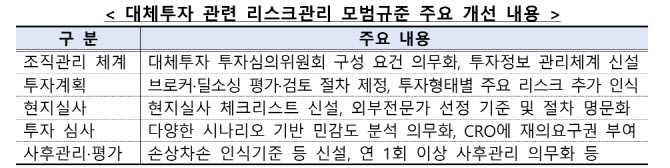 < 대체투자 관련 리스크관리 모범규준 주요 개선 내용 >

| 구 분 | 주요 내용 |
|---|---|
| 조직관리 체계 | 대체투자 투자심의위원회 구성 요건 의무화, 투자정보 관리체계 신설 |
| 투자계획 | 브로커·딜소싱 평가·검토 절차 제정, 투자형태별 주요 리스크 추가 인식 |
| 현지실사 | 현지실사 체크리스트 신설, 외부전문가 선정 기준 및 절차 명문화 |
| 투자 심사 | 다양한 시나리오 기반 민감도 분석 의무화, CRO에 재의요구권 부여 |
| 사후관리·평가 | 손상차손 인식기준 등 신설, 연 1회 이상 사후관리 의무화 등 |